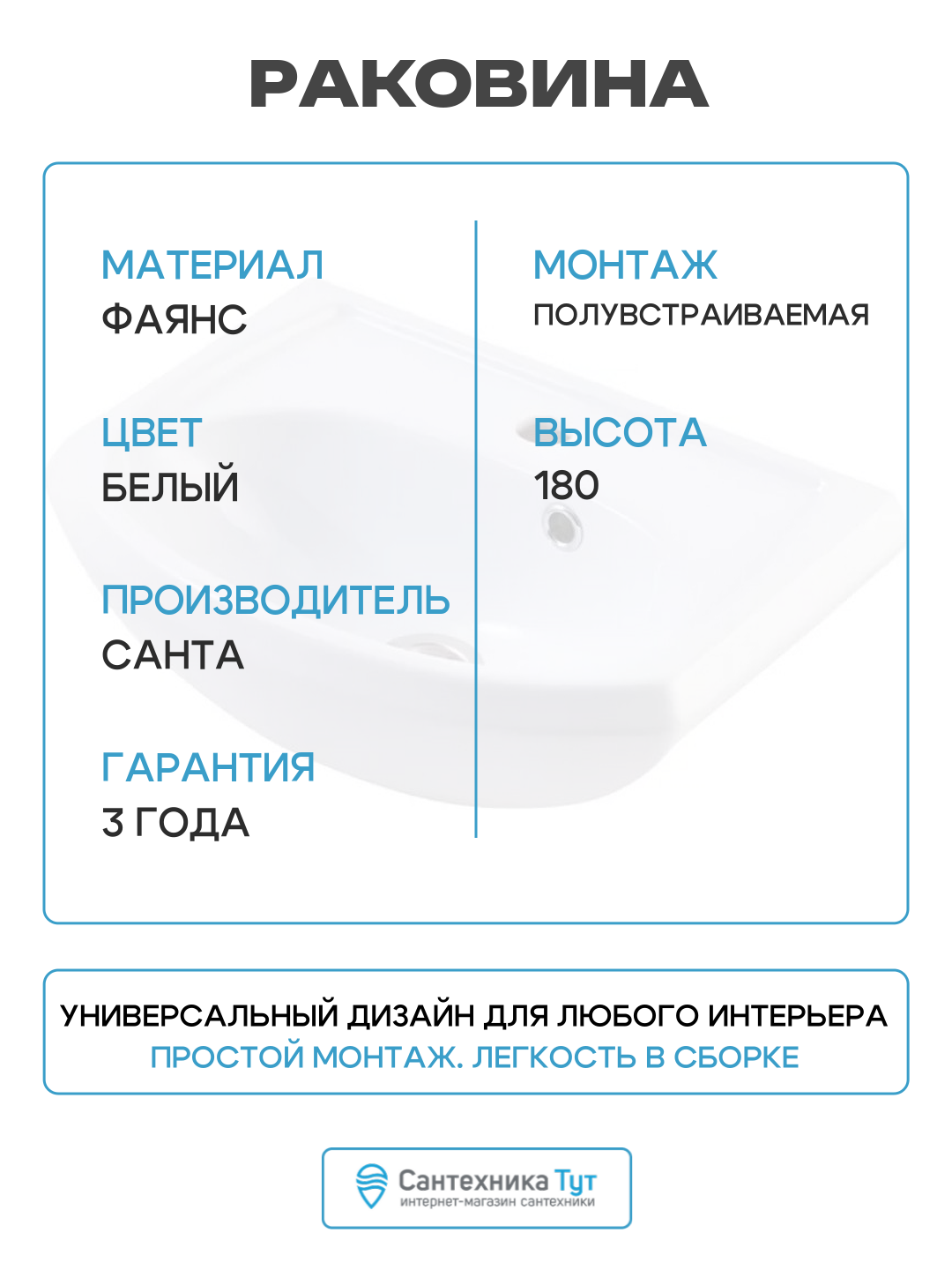 РАКОВИНА

МАТЕРИАЛ
ФАЯНС

ЦВЕТ
БЕЛЫЙ

ПРОИЗВОДИТЕЛЬ
САНТА

ГАРАНТИЯ
3 ГОДА

МОНТАЖ
ПОЛУВСТРАИВАЕМАЯ

ВЫСОТА
180

УНИВЕРСАЛЬНЫЙ ДИЗАЙН ДЛЯ ЛЮБОГО ИНТЕРЬЕРА
ПРОСТОЙ МОНТАЖ. ЛЕГКОСТЬ В СБОРКЕ

Сантехника Тут
интернет-магазин сантехники